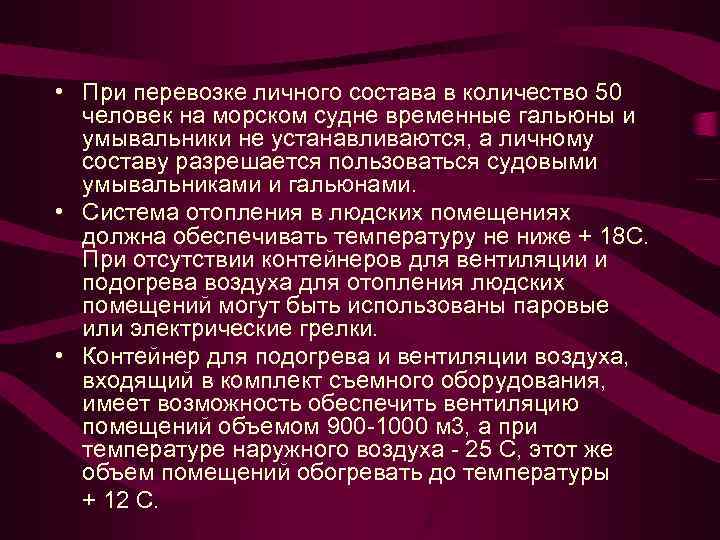 • При перевозке личного состава в количество 50 человек на морском судне временные гальюны и умывальники не устанавливаются, а личному составу разрешается пользоваться судовыми умывальниками и гальюнами.

• Система отопления в людских помещениях должна обеспечивать температуру не ниже + 18С. При отсутствии контейнеров для вентиляции и подогрева воздуха для отопления людских помещений могут быть использованы паровые или электрические грелки.

• Контейнер для подогрева и вентиляции воздуха, входящий в комплект съемного оборудования, имеет возможность обеспечить вентиляцию помещений объемом 900-1000 м3, а при температуре наружного воздуха - 25 С, этот же объем помещений обогревать до температуры + 12 С.